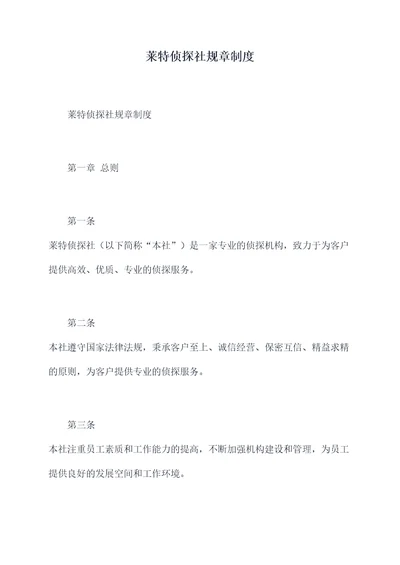 莱特侦探社规章制度

莱特侦探社规章制度

第一章 总则

第一条

莱特侦探社（以下简称“本社”）是一家专业的侦探机构，致力于为客户提供高效、优质、专业的侦探服务。

第二条

本社遵守国家法律法规，秉承客户至上、诚信经营、保密互信、精益求精的原则，为客户提供专业的侦探服务。

第三条

本社注重员工素质和工作能力的提高，不断加强机构建设和管理，为员工提供良好的发展空间和工作环境。